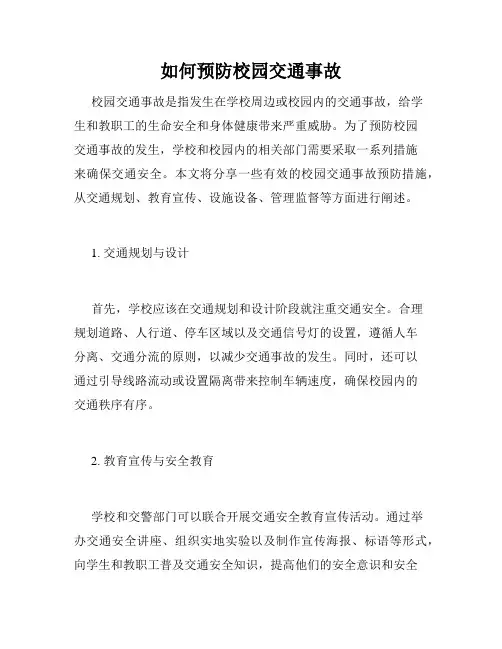 如何预防校园交通事故

校园交通事故是指发生在学校周边或校园内的交通事故，给学生和教职工的生命安全和身体健康带来严重威胁。为了预防校园交通事故的发生，学校和校园内的相关部门需要采取一系列措施来确保交通安全。本文将分享一些有效的校园交通事故预防措施，从交通规划、教育宣传、设施设备、管理监督等方面进行阐述。

1. 交通规划与设计

首先，学校应该在交通规划和设计阶段就注重交通安全。合理规划道路、人行道、停车区域以及交通信号灯的设置，遵循人车分离、交通分流的原则，以减少交通事故的发生。同时，还可以通过引导线路流动或设置隔离带来控制车辆速度，确保校园内的交通秩序有序。

2. 教育宣传与安全教育

学校和交警部门可以联合开展交通安全教育宣传活动。通过举办交通安全讲座、组织实地实验以及制作宣传海报、标语等形式，向学生和教职工普及交通安全知识，提高他们的安全意识和安全